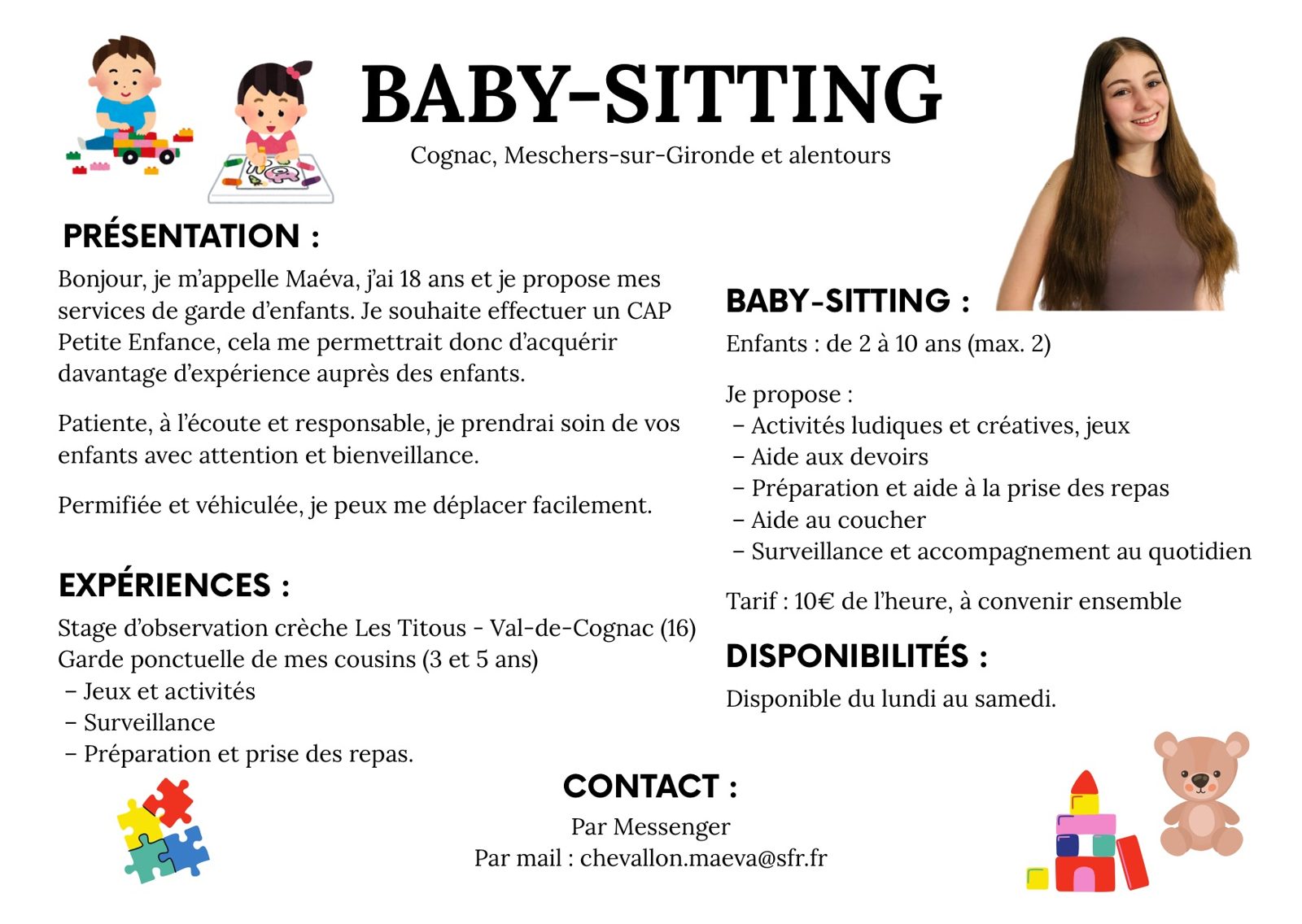 BABY-SITTING

Cognac, Meschers-sur-Gironde et alentours

PRÉSENTATION :

Bonjour, je m'appelle Maéva, j'ai 18 ans et je propose mes services de garde d'enfants. Je souhaite effectuer un CAP Petite Enfance, cela me permettrait donc d'acquérir davantage d'expérience auprès des enfants.

Patiente, à l'écoute et responsable, je prendrai soin de vos enfants avec attention et bienveillance.

Permifiée et véhiculée, je peux me déplacer facilement.

EXPÉRIENCES :

Stage d'observation crèche Les Titous - Val-de-Cognac (16)
Garde ponctuelle de mes cousins (3 et 5 ans)
– Jeux et activités
– Surveillance
– Préparation et prise des repas.

BABY-SITTING :

Enfants : de 2 à 10 ans (max. 2)

Je propose :
– Activités ludiques et créatives, jeux
– Aide aux devoirs
– Préparation et aide à la prise des repas
– Aide au coucher
– Surveillance et accompagnement au quotidien

Tarif : 10€ de l'heure, à convenir ensemble

DISPONIBILITÉS :

Disponible du lundi au samedi.

CONTACT :

Par Messenger
Par mail : chevallon.maeva@sfr.fr